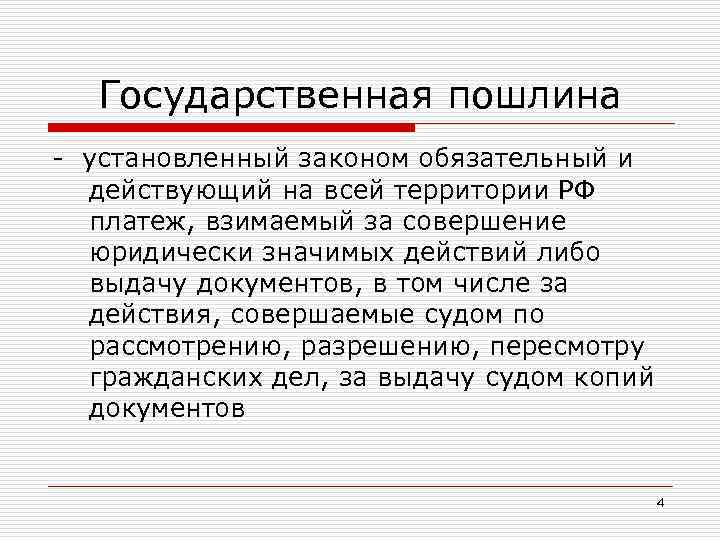 Государственная пошлина

- установленный законом обязательный и действующий на всей территории РФ платеж, взимаемый за совершение юридически значимых действий либо выдачу документов, в том числе за действия, совершаемые судом по рассмотрению, разрешению, пересмотру гражданских дел, за выдачу судом копий документов

4